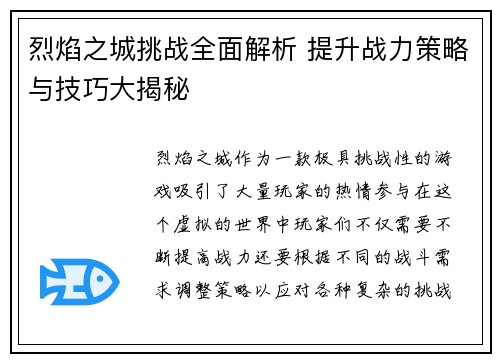 烈焰之城挑战全面解析 提升战力策略与技巧大揭秘

烈焰之城作为一款极具挑战性的游戏吸引了大量玩家的热情参与在这个虚拟的世界中玩家们不仅需要不断提高战力还要根据不同的战斗需求调整策略以应对各种复杂的挑战